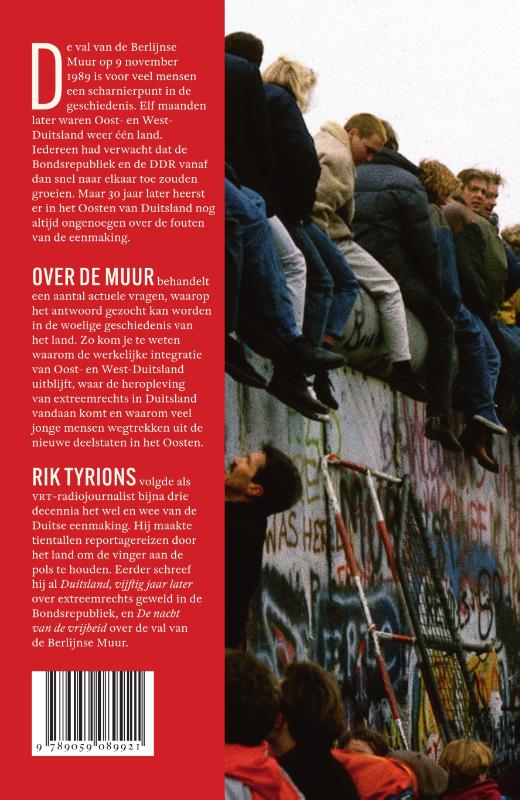 De val van de Berlijnse Muur op 9 november 1989 is voor veel mensen een scharnierpunt in de geschiedenis. Elf maanden later waren Oost- en West-Duitsland weer één land. Iedereen had verwacht dat de Bondsrepubliek en de DDR vanaf dan snel naar elkaar toe zouden groeien. Maar 30 jaar later heerst er in het Oosten van Duitsland nog altijd ongenoegen over de fouten van de eenmaking.

OVER DE MUUR behandelt een aantal actuele vragen, waarop het antwoord gezocht kan worden in de woelige geschiedenis van het land. Zo kom je te weten waarom de werkelijke integratie van Oost- en West-Duitsland uitblijft, waar de heropleving van extreemrechts in Duitsland vandaan komt en waarom veel jonge mensen wegtrekken uit de nieuwe deelstaten in het Oosten.

RIK TYRIONS volgde als VRT-radiojournalist bijna drie decennia het wel en wee van de Duitse eenmaking. Hij maakte tientallen reportagereizen door het land om de vinger aan de pols te houden. Eerder schreef hij al Duitsland, vijftig jaar later over extreemrechts geweld in de Bondsrepubliek, en De nacht van de vrijheid over de val van de Berlijnse Muur.

9 789059 089921

WAS HERE